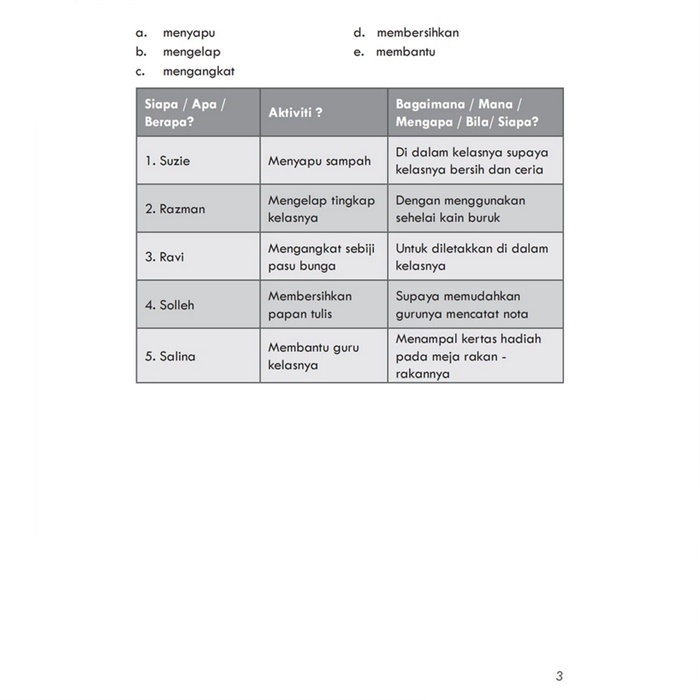 a. menyapu
b. mengelap
c. mengangkat
d. membersihkan
e. membantu

| Siapa / Apa / Berapa? | Aktiviti ? | Bagaimana / Mana / Mengapa / Bila/ Siapa? |
|---|---|---|
| 1. Suzie | Menyapu sampah | Di dalam kelasnya supaya kelasnya bersih dan ceria |
| 2. Razman | Mengelap tingkap kelasnya | Dengan menggunakan sehelai kain buruk |
| 3. Ravi | Mengangkat sebiji pasu bunga | Untuk diletakkan di dalam kelasnya |
| 4. Solleh | Membersihkan papan tulis | Supaya memudahkan gurunya mencatat nota |
| 5. Salina | Membantu guru kelasnya | Menampal kertas hadiah pada meja rakan - rakannya |

3